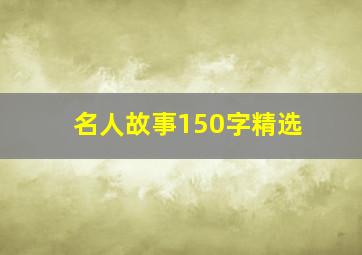 名人故事150字精选